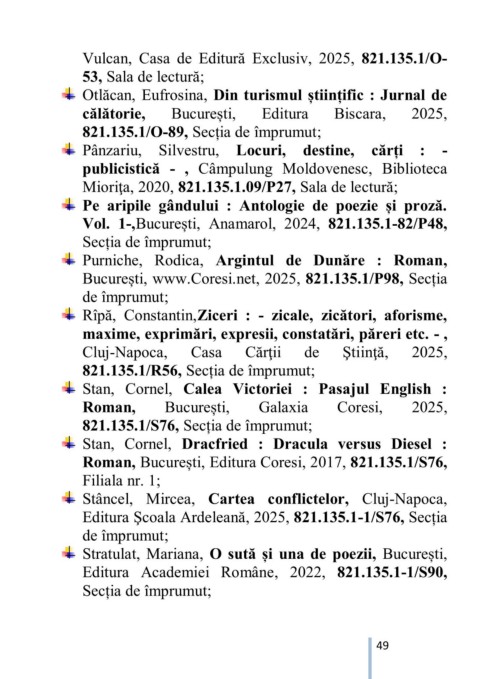 Vulcan, Casa de Editură Exclusiv, 2025, 821.135.1/O-53, Sala de lectură;

Otlăcan, Eufrosina, Din turismul științific : Jurnal de călătorie, București, Editura Biscara, 2025, 821.135.1/O-89, Secția de împrumut;

Pânzariu, Silvestru, Locuri, destine, cărți : - publicistică - , Câmpulung Moldovenesc, Biblioteca Miorița, 2020, 821.135.1.09/P27, Sala de lectură;

Pe aripile gândului : Antologie de poezie și proză. Vol. 1-,București, Anamarol, 2024, 821.135.1-82/P48, Secția de împrumut;

Purniche, Rodica, Argintul de Dunăre : Roman, București, www.Coresi.net, 2025, 821.135.1/P98, Secția de împrumut;

Rîpă, Constantin,Ziceri : - zicale, zicători, aforisme, maxime, exprimări, expresii, constatări, păreri etc. - , Cluj-Napoca, Casa Cărții de Știință, 2025, 821.135.1/R56, Secția de împrumut;

Stan, Cornel, Calea Victoriei : Pasajul English : Roman, București, Galaxia Coresi, 2025, 821.135.1/S76, Secția de împrumut;

Stan, Cornel, Dracfried : Dracula versus Diesel : Roman, București, Editura Coresi, 2017, 821.135.1/S76, Filiala nr. 1;

Stâncel, Mircea, Cartea conflictelor, Cluj-Napoca, Editura Școala Ardeleană, 2025, 821.135.1-1/S76, Secția de împrumut;

Stratulat, Mariana, O sută și una de poezii, București, Editura Academiei Române, 2022, 821.135.1-1/S90, Secția de împrumut;

49